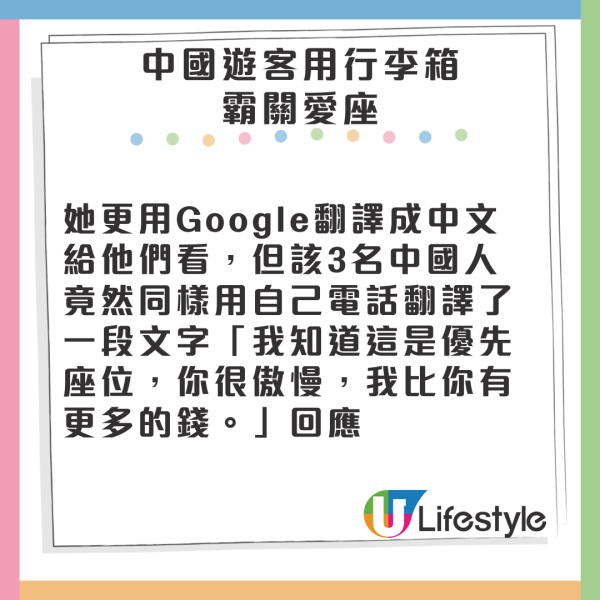 中國遊客用行李箱
霸關愛座

她更用Google翻譯成中文給他們看，但該3名中國人竟然同樣用自己電話翻譯了一段文字「我知道這是優先座位，你很傲慢，我比你有更多的錢。」回應

U Lifestyle